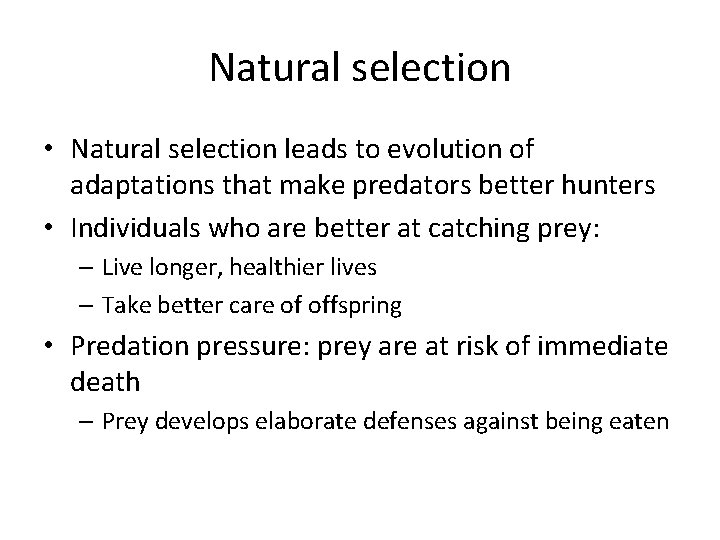 Natural selection

• Natural selection leads to evolution of adaptations that make predators better hunters
• Individuals who are better at catching prey:
– Live longer, healthier lives
– Take better care of offspring
• Predation pressure: prey are at risk of immediate death
– Prey develops elaborate defenses against being eaten